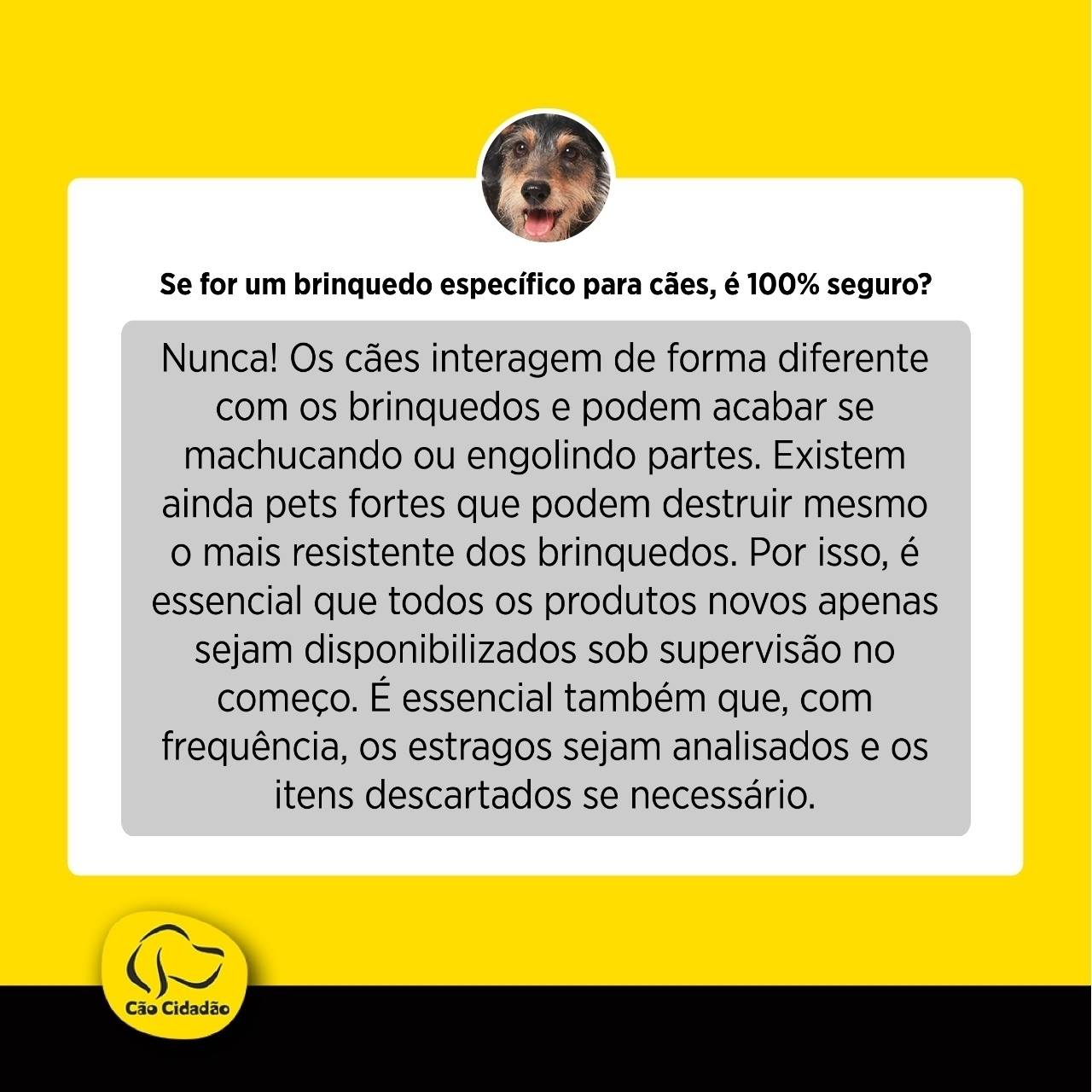 Se for um brinquedo específico para cães, é 100% seguro?

Nunca! Os cães interagem de forma diferente com os brinquedos e podem acabar se machucando ou engolindo partes. Existem ainda pets fortes que podem destruir mesmo o mais resistente dos brinquedos. Por isso, é essencial que todos os produtos novos apenas sejam disponibilizados sob supervisão no começo. É essencial também que, com frequência, os estragos sejam analisados e os itens descartados se necessário.

Cão Cidadão